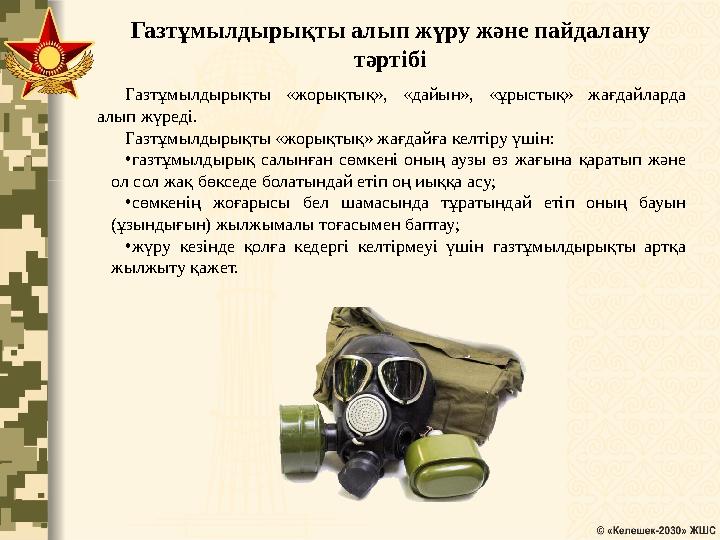 Газтұмылдырықты алып жүру және пайдалану тәртібі

Газтұмылдырықты «жорықтық», «дайын», «ұрыстық» жағдайларда алып жүреді.

Газтұмылдырықты «жорықтық» жағдайға келтіру үшін:

•газтұмылдырық салынған сөмкені оның аузы өз жағына қаратып және ол сол жақ бөкседе болатындай етіп оң иыққа асу;

•сөмкенің жоғарысы бел шамасында тұратындай етіп оның бауын (ұзындығын) жылжымалы тоғасымен баптау;

•жүру кезінде қолға кедергі келтірмеуі үшін газтұмылдырықты артқа жылжыту қажет.

© «Келешек-2030» ЖШС